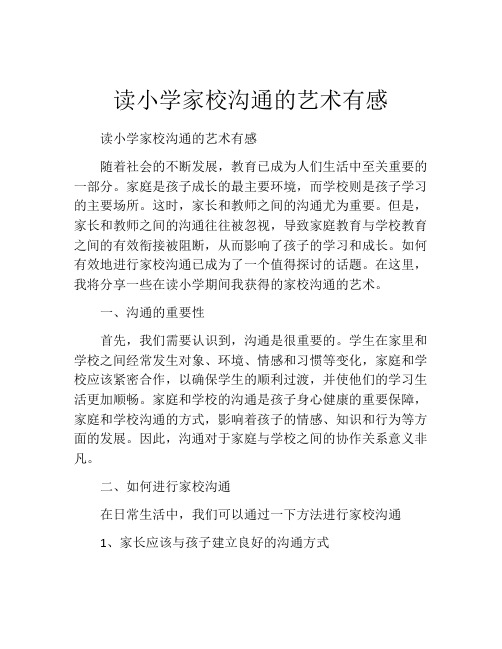 读小学家校沟通的艺术有感

读小学家校沟通的艺术有感

随着社会的不断发展，教育已成为人们生活中至关重要的一部分。家庭是孩子成长的最主要环境，而学校则是孩子学习的主要场所。这时，家长和教师之间的沟通尤为重要。但是，家长和教师之间的沟通往往被忽视，导致家庭教育与学校教育之间的有效衔接被阻断，从而影响了孩子的学习和成长。如何有效地进行家校沟通已成为了一个值得探讨的话题。在这里，我将分享一些在读小学期间我获得的家校沟通的艺术。

一、沟通的重要性

首先，我们需要认识到，沟通是很重要的。学生在家里和学校之间经常发生对象、环境、情感和习惯等变化，家庭和学校应该紧密合作，以确保学生的顺利过渡，并使他们的学习生活更加顺畅。家庭和学校的沟通是孩子身心健康的重要保障，家庭和学校沟通的方式，影响着孩子的情感、知识和行为等方面的发展。因此，沟通对于家庭与学校之间的协作关系意义非凡。

二、如何进行家校沟通

在日常生活中，我们可以通过一下方法进行家校沟通

1、家长应该与孩子建立良好的沟通方式